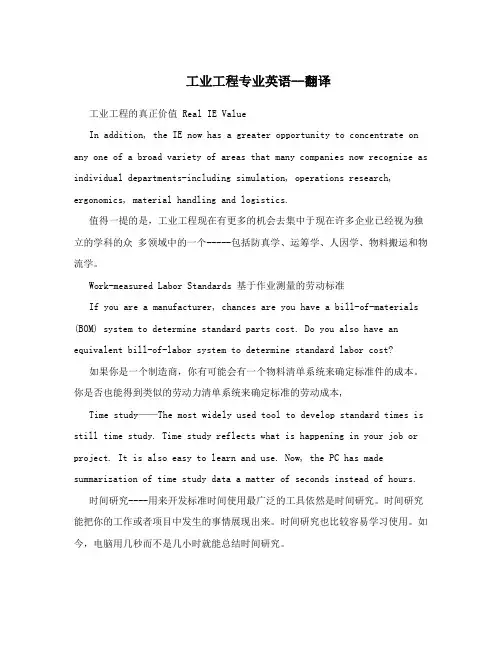 工业工程专业英语--翻译

工业工程的真正价值 Real IE Value

In addition, the IE now has a greater opportunity to concentrate on any one of a broad variety of areas that many companies now recognize as individual departments-including simulation, operations research, ergonomics, material handling and logistics.

值得一提的是，工业工程现在有更多的机会去集中于现在许多企业已经视为独立的学科的众 多领域中的一个-----包括防真学、运筹学、人因学、物料搬运和物流学。

Work-measured Labor Standards 基于作业测量的劳动标准

If you are a manufacturer, chances are you have a bill-of-materials (BOM) system to determine standard parts cost. Do you also have an equivalent bill-of-labor system to determine standard labor cost?

如果你是一个制造商，你有可能会有一个物料清单系统来确定标准件的成本。你是否也能得到类似的劳动力清单系统来确定标准的劳动成本，

Time study——The most widely used tool to develop standard times is still time study. Time study reflects what is happening in your job or project. It is also easy to learn and use. Now, the PC has made summarization of time study data a matter of seconds instead of hours.

时间研究----用来开发标准时间使用最广泛的工具依然是时间研究。时间研究能把你的工作或者项目中发生的事情展现出来。时间研究也比较容易学习使用。如今，电脑用几秒而不是几小时就能总结时间研究。